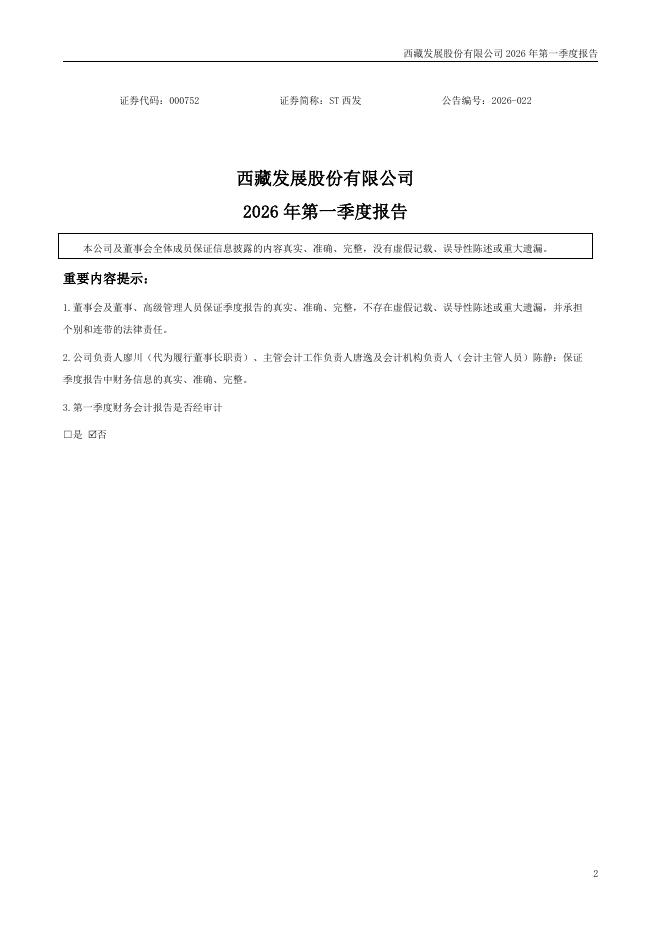 西藏发展股份有限公司 2026 年第一季度报告

证券代码：000752　　证券简称：ST 西发　　公告编号：2026-022

西藏发展股份有限公司

2026 年第一季度报告

本公司及董事会全体成员保证信息披露的内容真实、准确、完整，没有虚假记载、误导性陈述或重大遗漏。

重要内容提示：

1.董事会及董事、高级管理人员保证季度报告的真实、准确、完整，不存在虚假记载、误导性陈述或重大遗漏，并承担个别和连带的法律责任。

2.公司负责人廖川（代为履行董事长职责）、主管会计工作负责人唐逸及会计机构负责人（会计主管人员）陈静：保证季度报告中财务信息的真实、准确、完整。

3.第一季度财务会计报告是否经审计

□是 ☑否

2